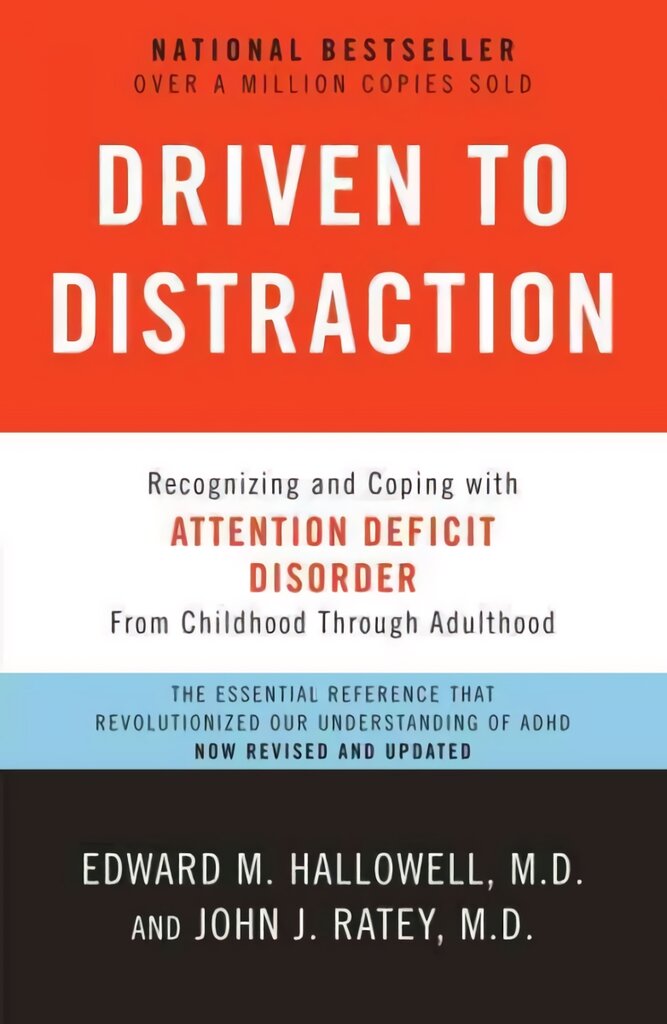 NATIONAL BESTSELLER
OVER A MILLION COPIES SOLD

DRIVEN TO DISTRACTION

Recognizing and Coping with
ATTENTION DEFICIT DISORDER
From Childhood Through Adulthood

THE ESSENTIAL REFERENCE THAT REVOLUTIONIZED OUR UNDERSTANDING OF ADHD
NOW REVISED AND UPDATED

EDWARD M. HALLOWELL, M.D.
AND JOHN J. RATEY, M.D.